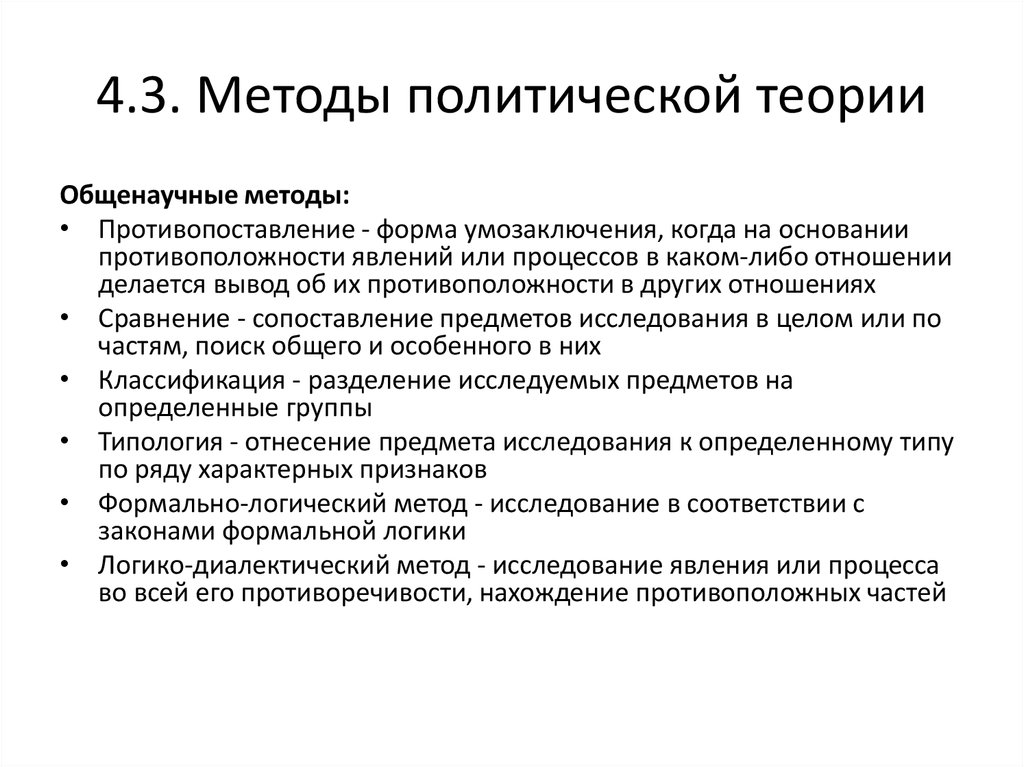 4.3. Методы политической теории

Общенаучные методы:

• Противопоставление - форма умозаключения, когда на основании противоположности явлений или процессов в каком-либо отношении делается вывод об их противоположности в других отношениях
• Сравнение - сопоставление предметов исследования в целом или по частям, поиск общего и особенного в них
• Классификация - разделение исследуемых предметов на определенные группы
• Типология - отнесение предмета исследования к определенному типу по ряду характерных признаков
• Формально-логический метод - исследование в соответствии с законами формальной логики
• Логико-диалектический метод - исследование явления или процесса во всей его противоречивости, нахождение противоположных частей